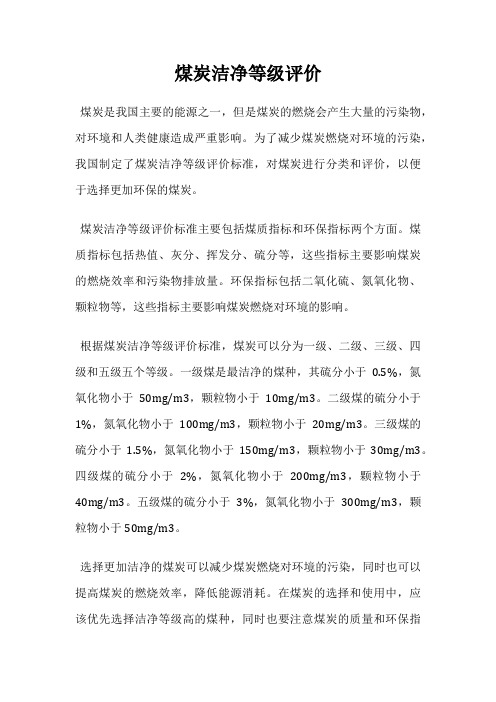 煤炭洁净等级评价

煤炭是我国主要的能源之一，但是煤炭的燃烧会产生大量的污染物，对环境和人类健康造成严重影响。为了减少煤炭燃烧对环境的污染，我国制定了煤炭洁净等级评价标准，对煤炭进行分类和评价，以便于选择更加环保的煤炭。

煤炭洁净等级评价标准主要包括煤质指标和环保指标两个方面。煤质指标包括热值、灰分、挥发分、硫分等，这些指标主要影响煤炭的燃烧效率和污染物排放量。环保指标包括二氧化硫、氮氧化物、颗粒物等，这些指标主要影响煤炭燃烧对环境的影响。

根据煤炭洁净等级评价标准，煤炭可以分为一级、二级、三级、四级和五级五个等级。一级煤是最洁净的煤种，其硫分小于 0.5%，氮氧化物小于 50mg/m3，颗粒物小于 10mg/m3。二级煤的硫分小于 1%，氮氧化物小于 100mg/m3，颗粒物小于 20mg/m3。三级煤的硫分小于 1.5%，氮氧化物小于 150mg/m3，颗粒物小于 30mg/m3。四级煤的硫分小于 2%，氮氧化物小于 200mg/m3，颗粒物小于 40mg/m3。五级煤的硫分小于 3%，氮氧化物小于 300mg/m3，颗粒物小于 50mg/m3。

选择更加洁净的煤炭可以减少煤炭燃烧对环境的污染，同时也可以提高煤炭的燃烧效率，降低能源消耗。在煤炭的选择和使用中，应该优先选择洁净等级高的煤种，同时也要注意煤炭的质量和环保指